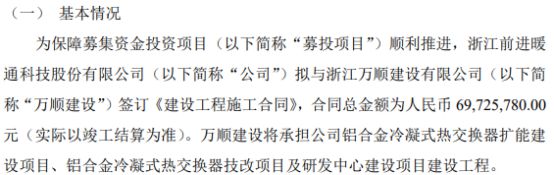 （一） 基本情况

为保障募集资金投资项目（以下简称“募投项目”）顺利推进，浙江前进暖通科技股份有限公司（以下简称“公司”）拟与浙江万顺建设有限公司（以下简称“万顺建设”）签订《建设工程施工合同》，合同总金额为人民币 69,725,780.00 元（实际以竣工结算为准）。万顺建设将承担公司铝合金冷凝式热交换器扩能建设项目、铝合金冷凝式热交换器技改项目及研发中心建设项目建设工程。